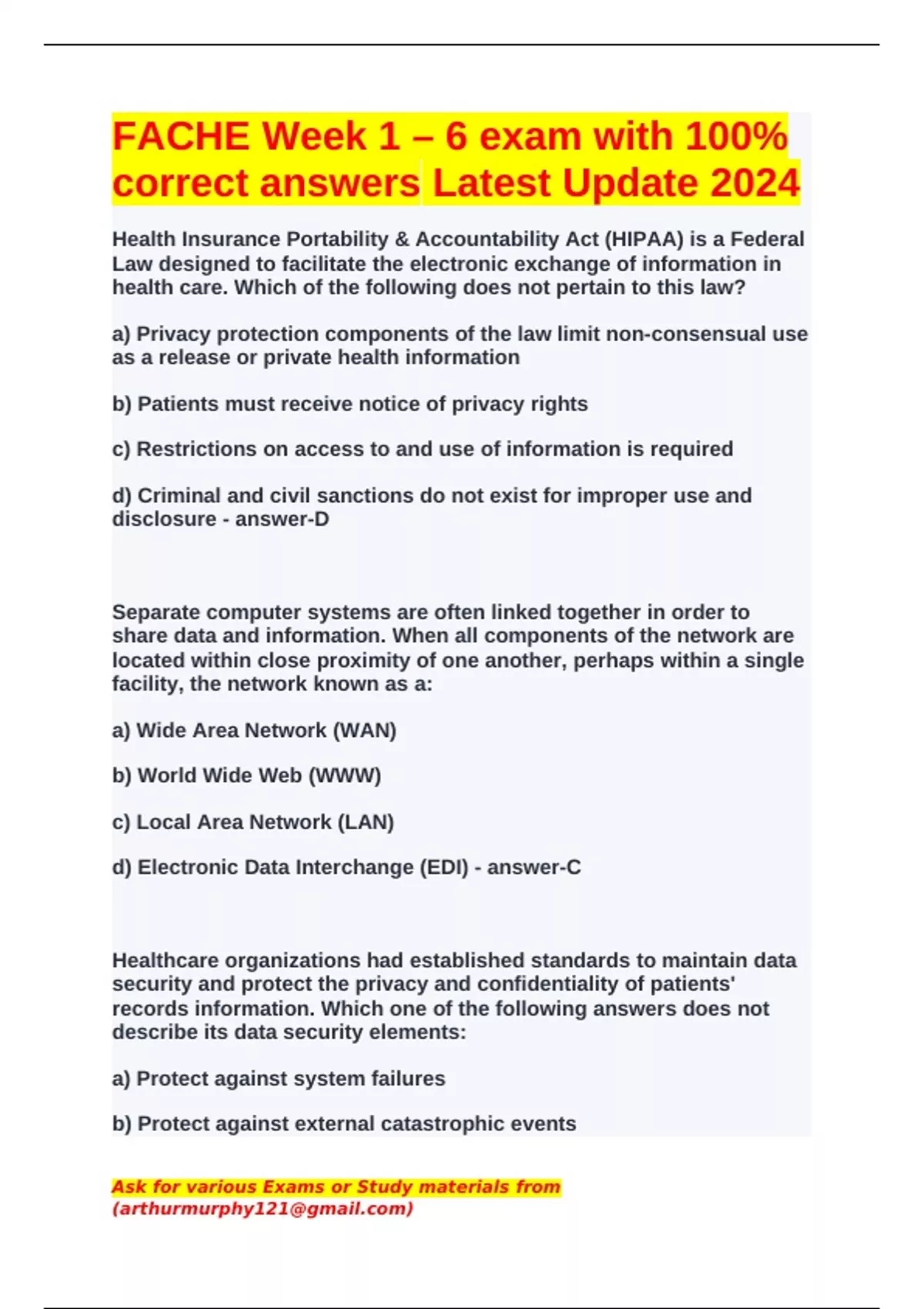 FACHE Week 1 – 6 exam with 100% correct answers Latest Update 2024

Health Insurance Portability & Accountability Act (HIPAA) is a Federal Law designed to facilitate the electronic exchange of information in health care. Which of the following does not pertain to this law?

a) Privacy protection components of the law limit non-consensual use as a release or private health information

b) Patients must receive notice of privacy rights

c) Restrictions on access to and use of information is required

d) Criminal and civil sanctions do not exist for improper use and disclosure - answer-D

Separate computer systems are often linked together in order to share data and information. When all components of the network are located within close proximity of one another, perhaps within a single facility, the network known as a:

a) Wide Area Network (WAN)

b) World Wide Web (WWW)

c) Local Area Network (LAN)

d) Electronic Data Interchange (EDI) - answer-C

Healthcare organizations had established standards to maintain data security and protect the privacy and confidentiality of patients' records information. Which one of the following answers does not describe its data security elements:

a) Protect against system failures

b) Protect against external catastrophic events

Ask for various Exams or Study materials from (arthurmurphy121@gmail.com)